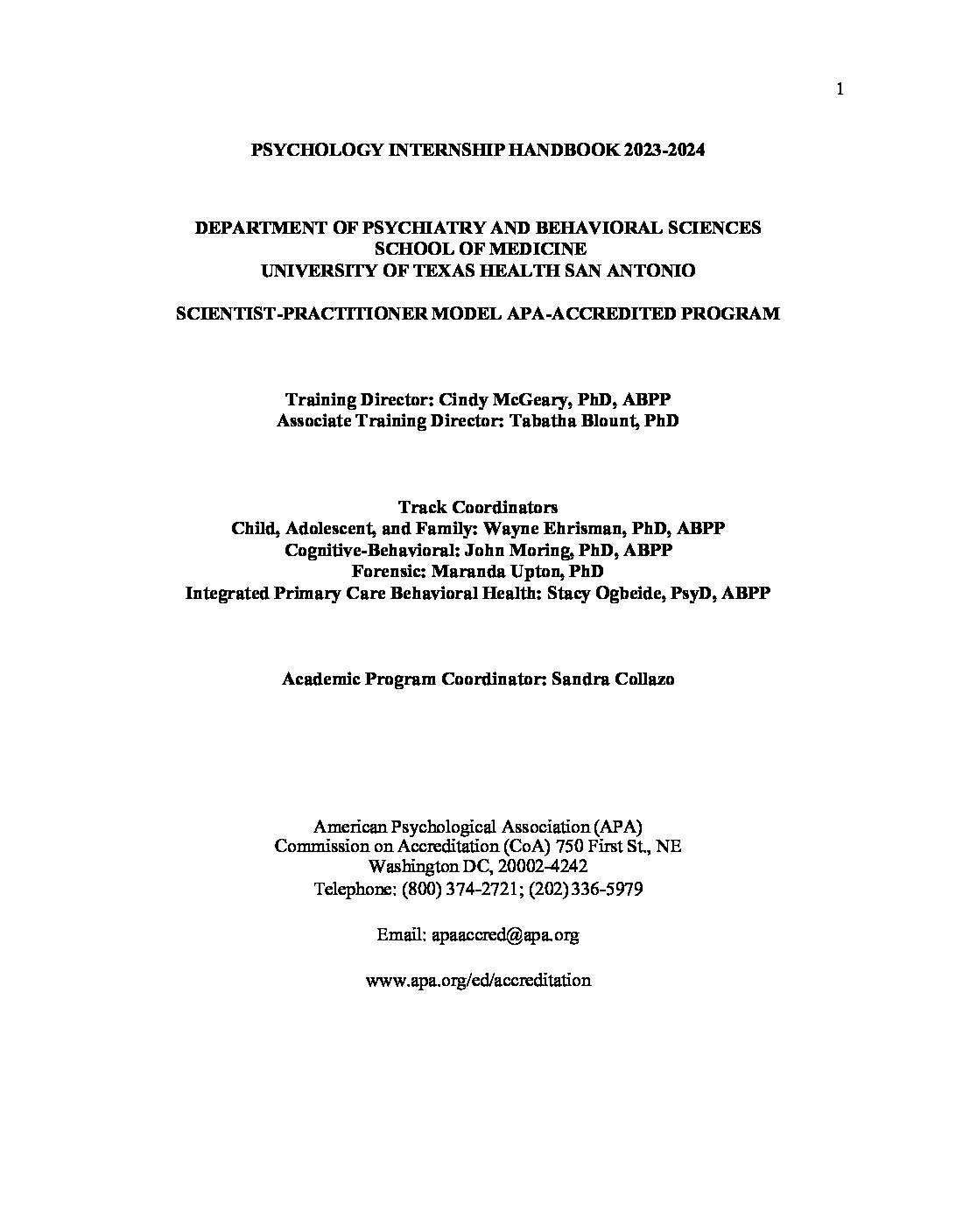 1

PSYCHOLOGY INTERNSHIP HANDBOOK 2023-2024

DEPARTMENT OF PSYCHIATRY AND BEHAVIORAL SCIENCES
SCHOOL OF MEDICINE
UNIVERSITY OF TEXAS HEALTH SAN ANTONIO

SCIENTIST-PRACTITIONER MODEL APA-ACCREDITED PROGRAM

Training Director: Cindy McGeary, PhD, ABPP
Associate Training Director: Tabatha Blount, PhD

Track Coordinators
Child, Adolescent, and Family: Wayne Ehrisman, PhD, ABPP
Cognitive-Behavioral: John Moring, PhD, ABPP
Forensic: Maranda Upton, PhD
Integrated Primary Care Behavioral Health: Stacy Ogbeide, PsyD, ABPP

Academic Program Coordinator: Sandra Collazo

American Psychological Association (APA)
Commission on Accreditation (CoA) 750 First St., NE
Washington DC, 20002-4242
Telephone: (800) 374-2721; (202) 336-5979

Email: apaaccred@apa.org

www.apa.org/ed/accreditation